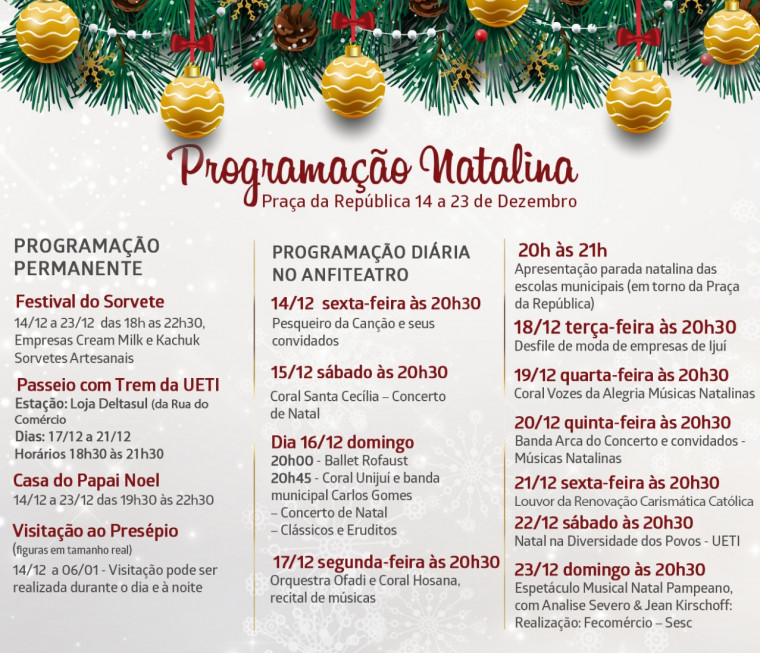 Programação Natalina
Praça da República 14 a 23 de Dezembro

PROGRAMAÇÃO PERMANENTE

Festival do Sorvete
14/12 a 23/12 das 18h as 22h30, Empresas Cream Milk e Kachuk Sorvetes Artesanais

Passeio com Trem da UETI
Estação: Loja Deltasul (da Rua do Comércio
Dias: 17/12 a 21/12
Horários 18h30 às 21h30

Casa do Papai Noel
14/12 a 23/12 das 19h30 às 22h30

Visitação ao Presépio
(figuras em tamanho real)
14/12 a 06/01 - Visitação pode ser realizada durante o dia e à noite

PROGRAMAÇÃO DIÁRIA NO ANFITEATRO

14/12 sexta-feira às 20h30
Pesqueiro da Canção e seus convidados

15/12 sábado às 20h30
Coral Santa Cecília – Concerto de Natal

Dia 16/12 domingo
20h00 - Ballet Rofaust
20h45 - Coral Unijuí e banda municipal Carlos Gomes
– Concerto de Natal
– Clássicos e Eruditos

17/12 segunda-feira às 20h30
Orquestra Ofadi e Coral Hosana, recital de músicas

20h às 21h
Apresentação parada natalina das escolas municipais (em torno da Praça da República)

18/12 terça-feira às 20h30
Desfile de moda de empresas de Ijuí

19/12 quarta-feira às 20h30
Coral Vozes da Alegria Músicas Natalinas

20/12 quinta-feira às 20h30
Banda Arca do Concerto e convidados - Músicas Natalinas

21/12 sexta-feira às 20h30
Louvor da Renovação Carismática Católica

22/12 sábado às 20h30
Natal na Diversidade dos Povos - UETI

23/12 domingo às 20h30
Espetáculo Musical Natal Pampeano, com Analise Severo & Jean Kirschoff:
Realização: Fecomércio – Sesc